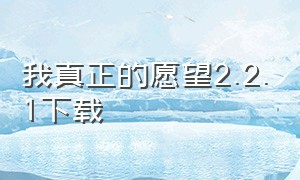 我真正的愿望2.2.1下载